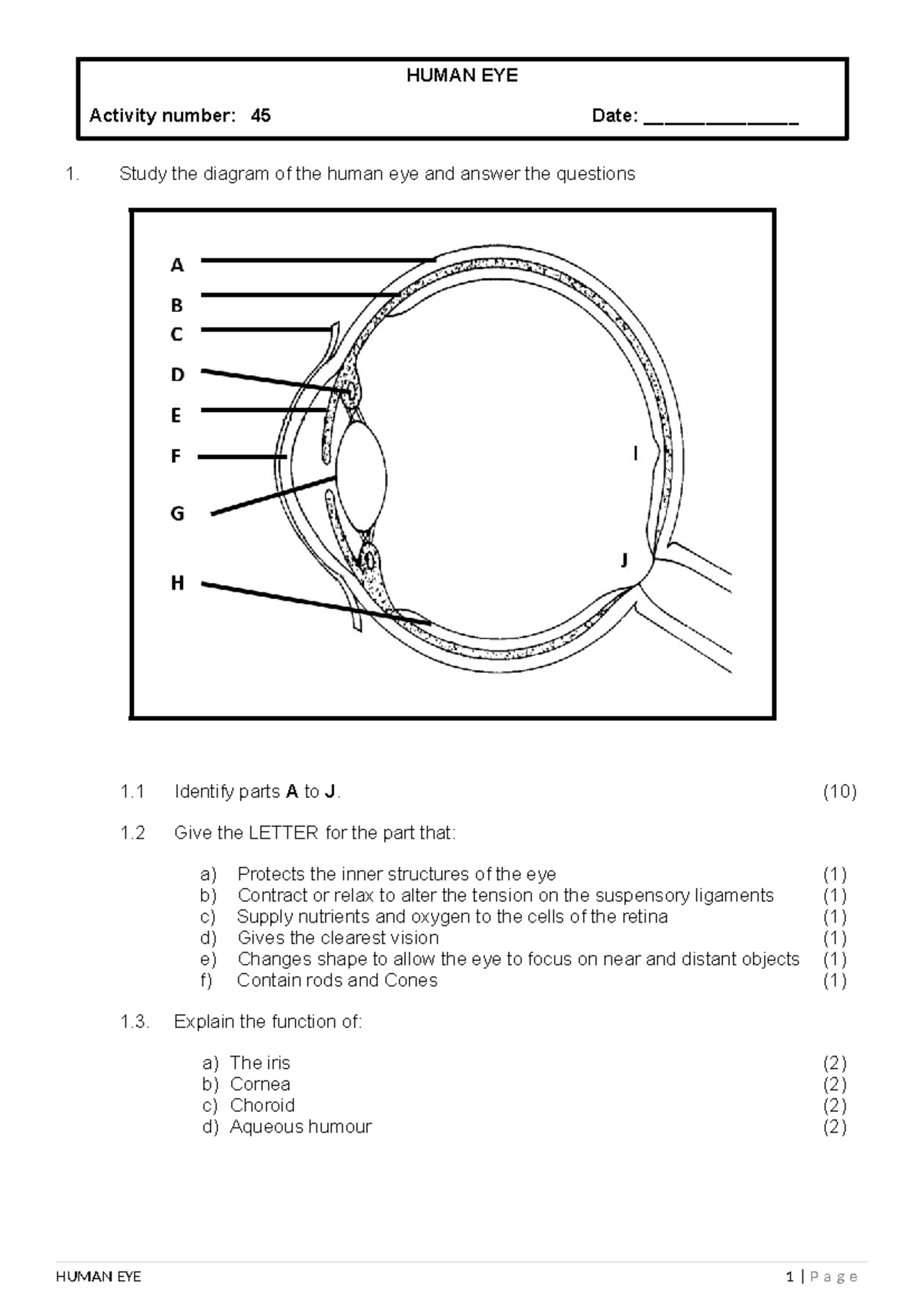 HUMAN EYE

Activity number: 45 Date: ____

1. Study the diagram of the human eye and answer the questions

A
B
C
D
E
F
G
H
I
J

1.1 Identify parts A to J. (10)

1.2 Give the LETTER for the part that:

a) Protects the inner structures of the eye (1)
b) Contract or relax to alter the tension on the suspensory ligaments (1)
c) Supply nutrients and oxygen to the cells of the retina (1)
d) Gives the clearest vision (1)
e) Changes shape to allow the eye to focus on near and distant objects (1)
f) Contain rods and Cones (1)

1.3. Explain the function of:

a) The iris (2)
b) Cornea (2)
c) Choroid (2)
d) Aqueous humour (2)

HUMAN EYE 1 | Page